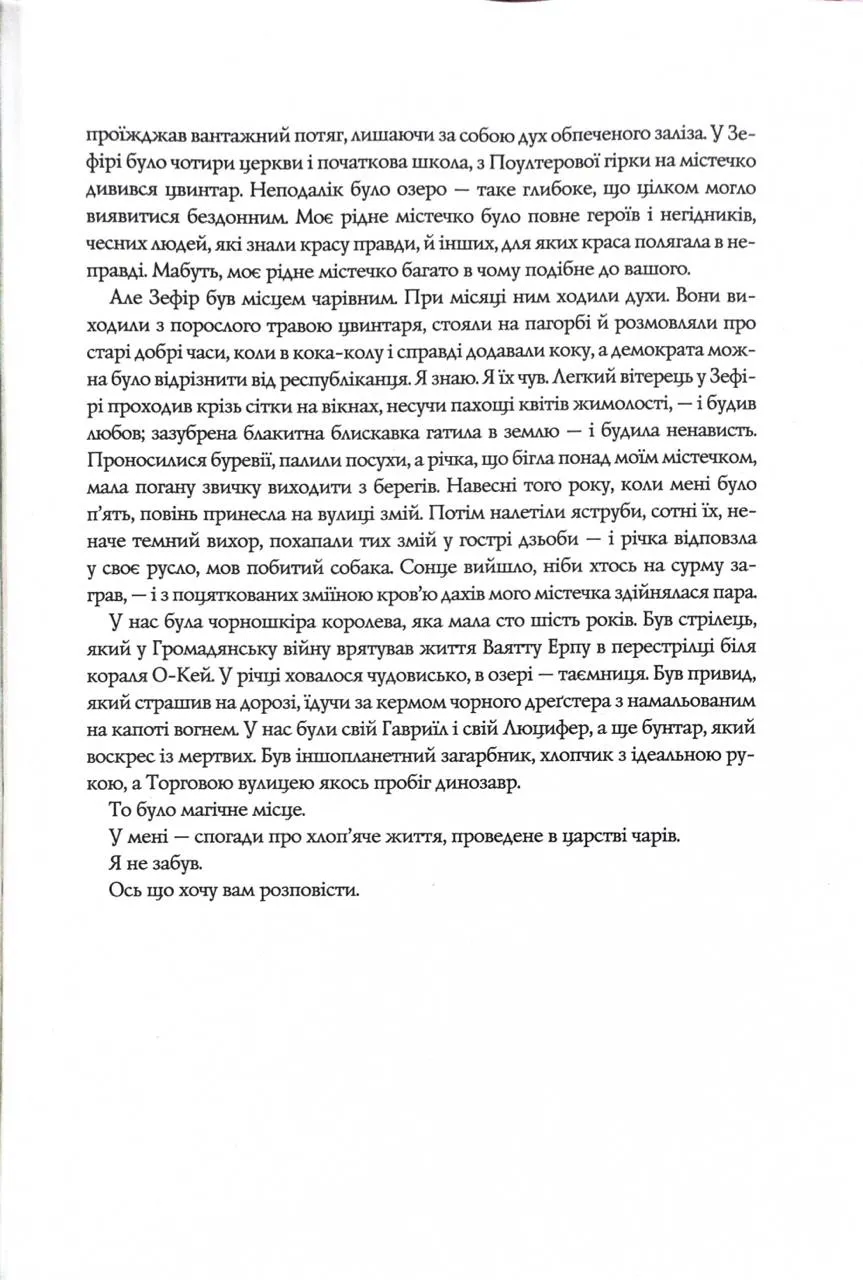 проїжджав вантажний потяг, лишаючи за собою дух обпеченого заліза. У Зефірі було чотири церкви і початкова школа, з Поултерової гірки на містечко дивився цвинтар. Неподалік було озеро — таке глибоке, що цілком могло виявитися бездонним. Моє рідне містечко було повне героїв і негідників, чесних людей, які знали красу правди, й інших, для яких краса полягала в неправді. Мабуть, моє рідне містечко багато в чому подібне до вашого.

Але Зефір був місцем чарівним. При місяці ним ходили духи. Вони виходили з порослого травою цвинтаря, стояли на пагорбі й розмовляли про старі добрі часи, коли в кока-колу і справді додавали коку, а демократа можна було відрізнити від республіканця. Я знаю. Я їх чув. Легкий вітерець у Зефірі проходив крізь сітки на вікнах, несучи пахощі квітів жимолості, — і будив любов; зазубрена блакитна блискавка гатила в землю — і будила ненависть. Проносилися буревії, палили посухи, а річка, що бігла понад моїм містечком, мала погану звичку виходити з берегів. Навесні того року, коли мені було п'ять, повінь принесла на вулиці змій. Потім налетіли яструби, сотні їх, неначе темний вихор, похапали тих змій у гострі дзьоби — і річка відповзла у своє русло, мов побитий собака. Сонце вийшло, ніби хтось на сурму заграв, — і з поцяткованих зміїною кров'ю дахів мого містечка здійнялася пара.

У нас була чорношкіра королева, яка мала сто шість років. Був стрілець, який у Громадянську війну врятував життя Ваятту Ерпу в перестрілці біля кораля О-Кей. У річці ховалося чудовисько, в озері — таємниця. Був привид, який страшив на дорозі, їдучи за кермом чорного дреґстера з намальованим на капоті вогнем. У нас були свій Гавриїл і свій Люцифер, а ще бунтар, який воскрес із мертвих. Був іншопланетний загарбник, хлопчик з ідеальною рукою, а Торговою вулицею якось пробіг динозавр.

То було магічне місце.

У мені — спогади про хлоп'яче життя, проведене в царстві чарів.

Я не забув.

Ось що хочу вам розповісти.